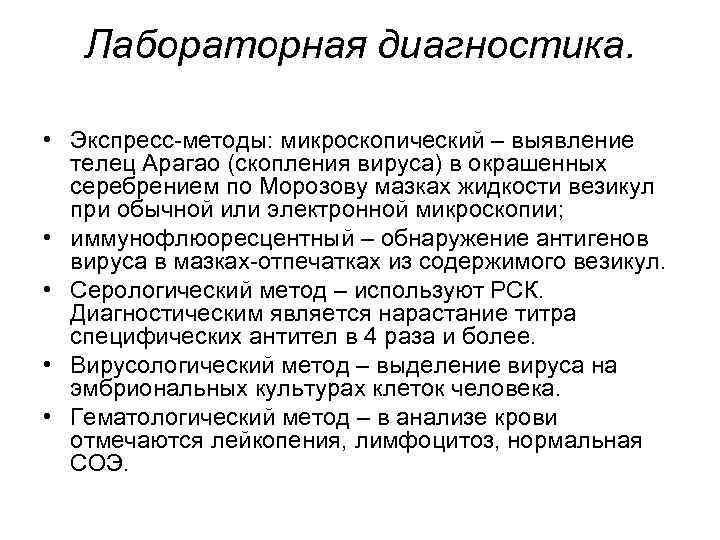 Лабораторная диагностика.

• Экспресс-методы: микроскопический – выявление телец Арагао (скопления вируса) в окрашенных серебрением по Морозову мазках жидкости везикул при обычной или электронной микроскопии;
• иммунофлюоресцентный – обнаружение антигенов вируса в мазках-отпечатках из содержимого везикул.
• Серологический метод – используют РСК. Диагностическим является нарастание титра специфических антител в 4 раза и более.
• Вирусологический метод – выделение вируса на эмбриональных культурах клеток человека.
• Гематологический метод – в анализе крови отмечаются лейкопения, лимфоцитоз, нормальная СОЭ.